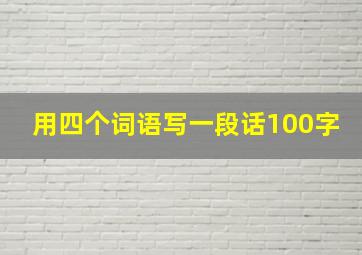 用四个词语写一段话100字